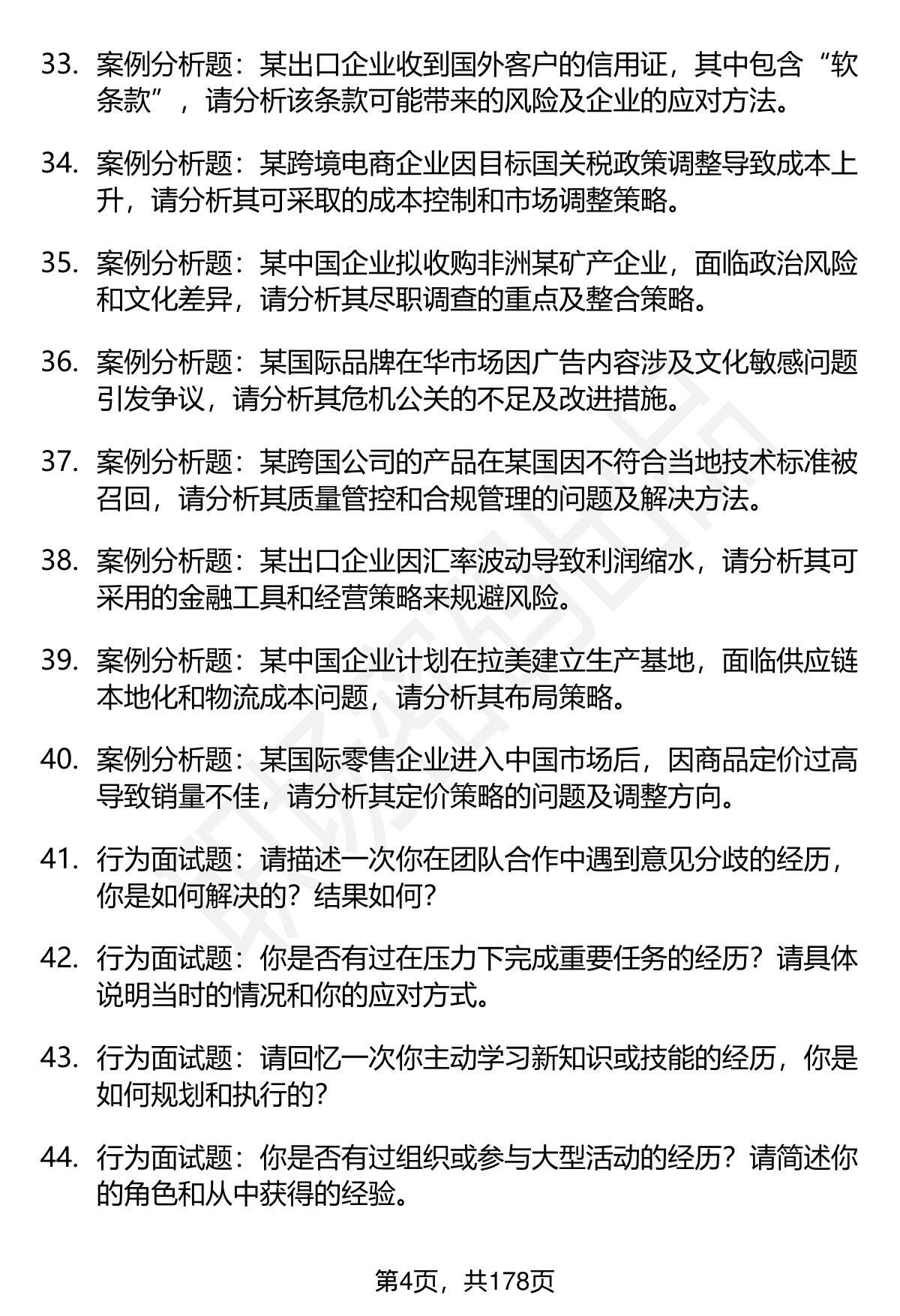 33. 案例分析题：某出口企业收到国外客户的信用证，其中包含“软条款”，请分析该条款可能带来的风险及企业的应对方法。

34. 案例分析题：某跨境电商企业因目标国关税政策调整导致成本上升，请分析其可采取的成本控制和市场调整策略。

35. 案例分析题：某中国企业拟收购非洲某矿产企业，面临政治风险和文化差异，请分析其尽职调查的重点及整合策略。

36. 案例分析题：某国际品牌在华市场因广告内容涉及文化敏感问题引发争议，请分析其危机公关的不足及改进措施。

37. 案例分析题：某跨国公司的产品在某国因不符合当地技术标准被召回，请分析其质量管控和合规管理的问题及解决方法。

38. 案例分析题：某出口企业因汇率波动导致利润缩水，请分析其可采用的金融工具和经营策略来规避风险。

39. 案例分析题：某中国企业计划在拉美建立生产基地，面临供应链本地化和物流成本问题，请分析其布局策略。

40. 案例分析题：某国际零售企业进入中国市场后，因商品定价过高导致销量不佳，请分析其定价策略的问题及调整方向。

41. 行为面试题：请描述一次你在团队合作中遇到意见分歧的经历，你是如何解决的？结果如何？

42. 行为面试题：你是否有过在压力下完成重要任务的经历？请具体说明当时的情况和你的应对方式。

43. 行为面试题：请回忆一次你主动学习新知识或技能的经历，你是如何规划和执行的？

44. 行为面试题：你是否有过组织或参与大型活动的经历？请简述你的角色和从中获得的经验。

第4页，共178页